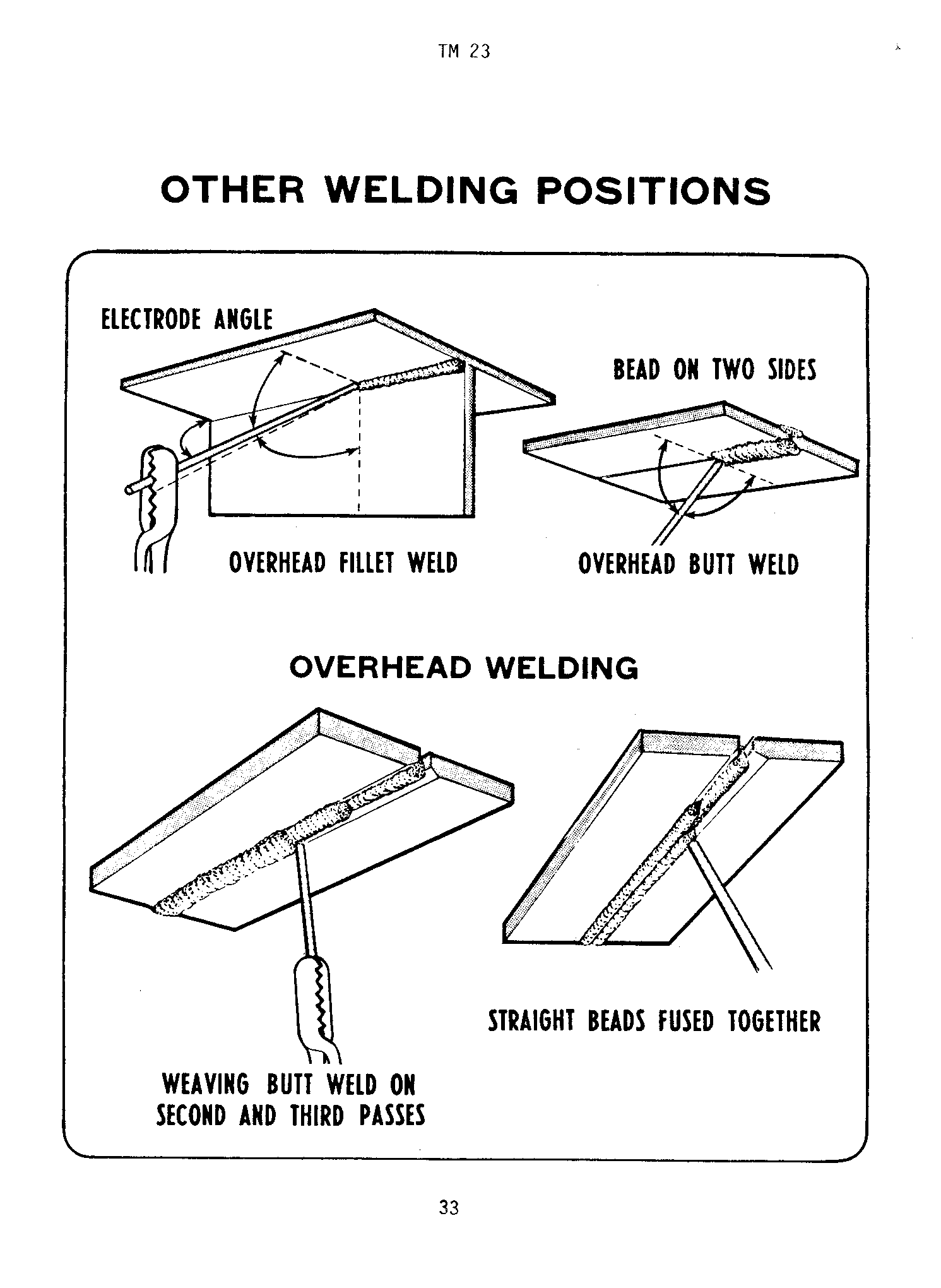 TM 23

OTHER WELDING POSITIONS

ELECTRODE ANGLE

BEAD ON TWO SIDES

OVERHEAD FILLET WELD

OVERHEAD BUTT WELD

OVERHEAD WELDING

STRAIGHT BEADS FUSED TOGETHER

WEAVING BUTT WELD ON SECOND AND THIRD PASSES

33